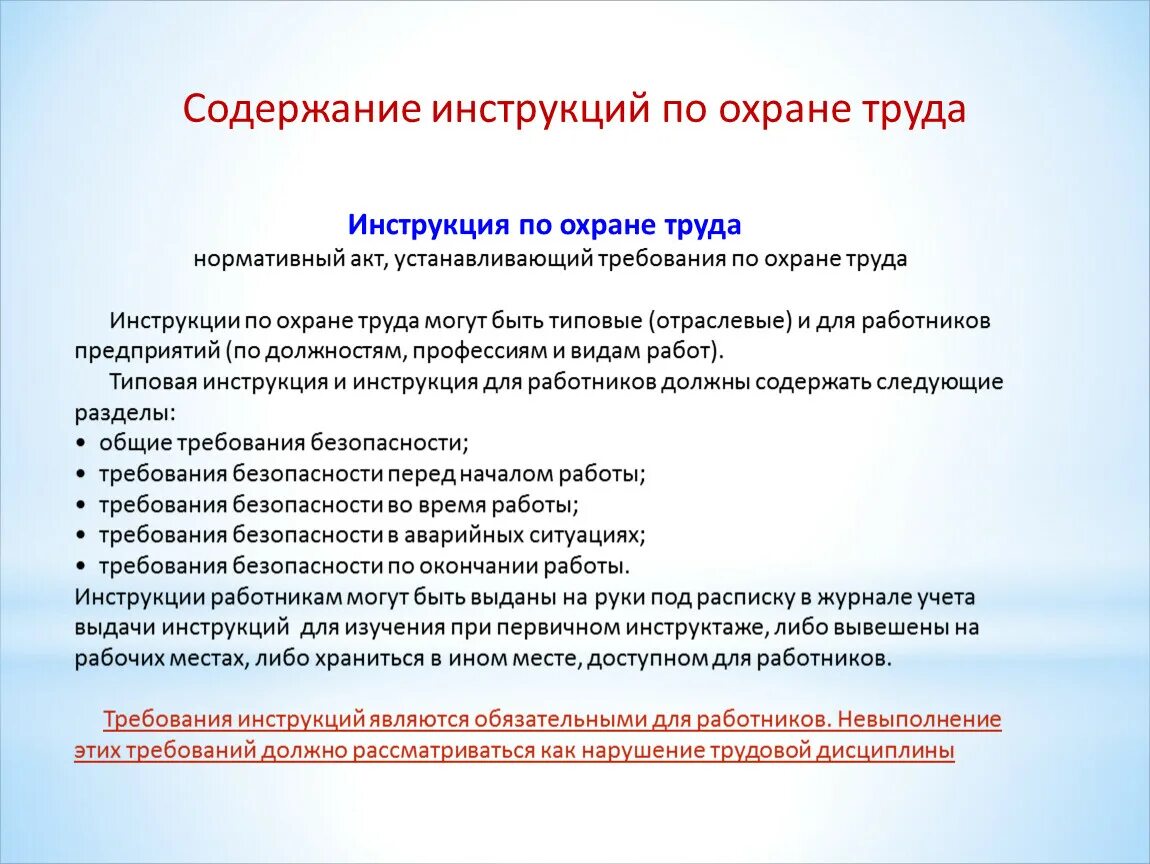 Содержание инструкций по охране труда

Инструкция по охране труда
нормативный акт, устанавливающий требования по охране труда

Инструкции по охране труда могут быть типовые (отраслевые) и для работников предприятий (по должностям, профессиям и видам работ).
Типовая инструкция и инструкция для работников должны содержать следующие разделы:
• общие требования безопасности;
• требования безопасности перед началом работы;
• требования безопасности во время работы;
• требования безопасности в аварийных ситуациях;
• требования безопасности по окончании работы.
Инструкции работникам могут быть выданы на руки под расписку в журнале учета выдачи инструкций для изучения при первичном инструктаже, либо вывешены на рабочих местах, либо храниться в ином месте, доступном для работников.

Требования инструкций являются обязательными для работников. Невыполнение этих требований должно рассматриваться как нарушение трудовой дисциплины